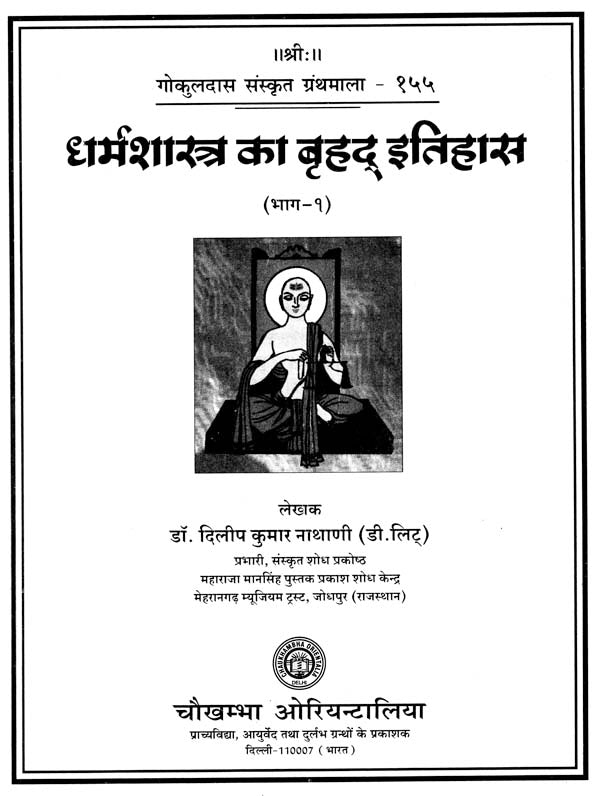 ॥श्रीः॥

गोकुलदास संस्कृत ग्रंथमाला - १५५

धर्मशास्त्र का बृहद् इतिहास

(भाग-१)

लेखक

डॉ. दिलीप कुमार नाथाणी (डी.लिट्)

प्रभारी, संस्कृत शोध प्रकोष्ठ
महाराजा मानसिंह पुस्तक प्रकाश शोध केन्द्र
मेहरानगढ़ म्यूजियम ट्रस्ट, जोधपुर (राजस्थान)

CHAUKHAMBHA ORIENTALIA DELHI

चौखम्भा ओरियन्टालिया

प्राच्यविद्या, आयुर्वेद तथा दुर्लभ ग्रन्थों के प्रकाशक
दिल्ली-110007 (भारत)